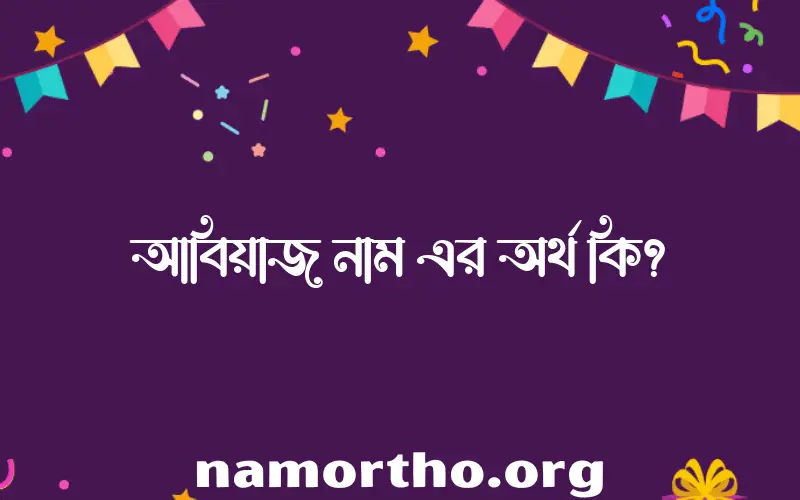 আবিয়াজ নাম এর অর্থ কি?

namortho.org